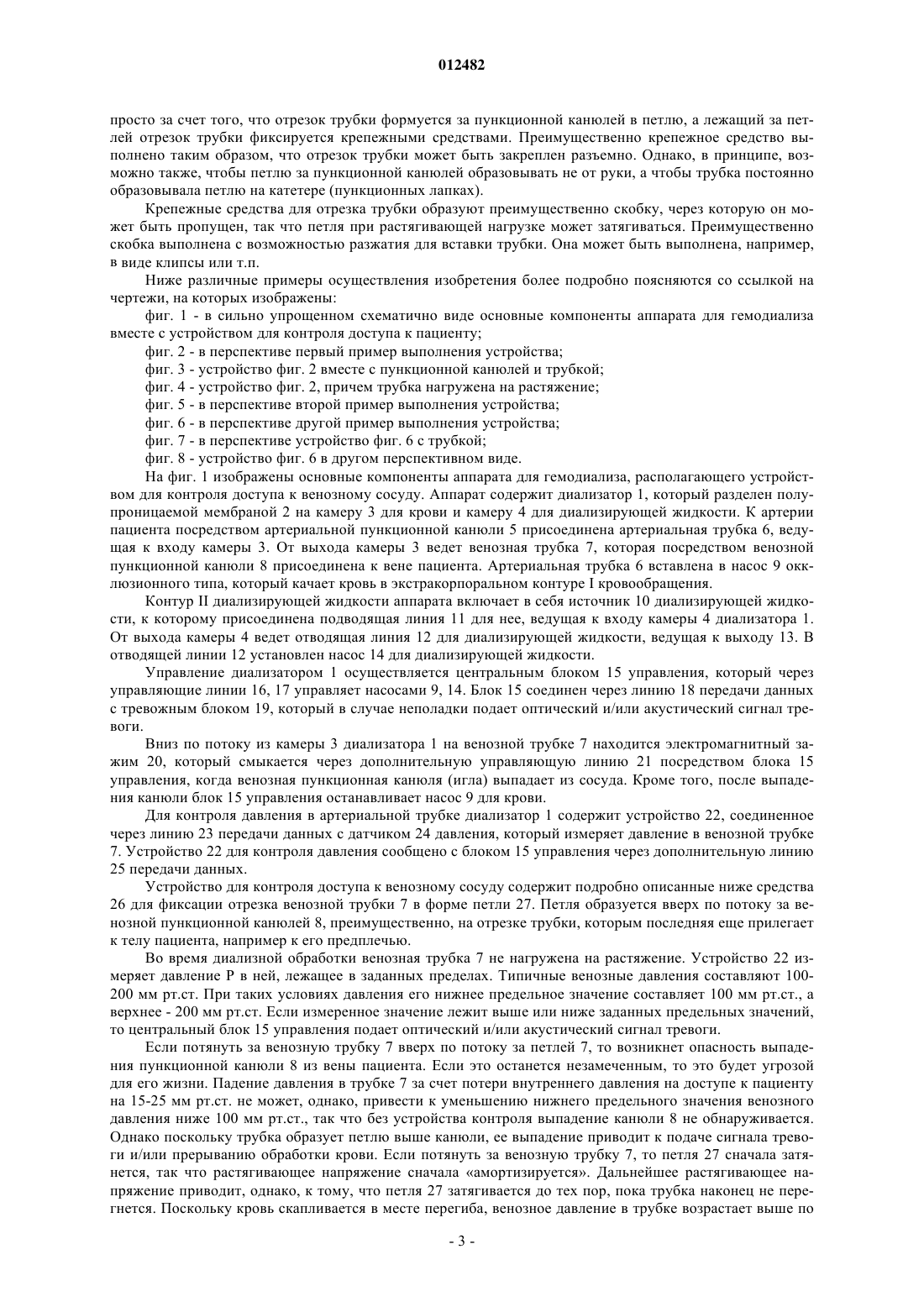 012482

просто за счет того, что отрезок трубки формуется за пункционной канюлей в петлю, а лежащий за петлей отрезок трубки фиксируется крепежными средствами. Преимущественно крепежное средство выполнено таким образом, что отрезок трубки может быть закреплен разъемно. Однако, в принципе, возможно также, чтобы петлю за пункционной канюлей образовывать не от руки, а чтобы трубка постоянно образовывала петлю на катетере (пункционных лапках).

Крепежные средства для отрезка трубки образуют преимущественно скобку, через которую он может быть пропущен, так что петля при растягивающей нагрузке может затягиваться. Преимущественно скобка выполнена с возможностью разжатия для вставки трубки. Она может быть выполнена, например, в виде клипсы или т.п.

Ниже различные примеры осуществления изобретения более подробно поясняются со ссылкой на чертежи, на которых изображены:

фиг. 1 - в сильно упрощенном схематично виде основные компоненты аппарата для гемодиализа вместе с устройством для контроля доступа к пациенту;

фиг. 2 - в перспективе первый пример выполнения устройства;

фиг. 3 - устройство фиг. 2 вместе с пункционной канюлей и трубкой;

фиг. 4 - устройство фиг. 2, причем трубка нагружена на растяжение;

фиг. 5 - в перспективе второй пример выполнения устройства;

фиг. 6 - в перспективе другой пример выполнения устройства;

фиг. 7 - в перспективе устройство фиг. 6 с трубкой;

фиг. 8 - устройство фиг. 6 в другом перспективном виде.

На фиг. 1 изображены основные компоненты аппарата для гемодиализа, располагающего устройством для контроля доступа к венозному сосуду. Аппарат содержит диализатор 1, который разделен полупроницаемой мембраной 2 на камеру 3 для крови и камеру 4 для диализирующей жидкости. К артерии пациента посредством артериальной пункционной канюли 5 присоединена артериальная трубка 6, ведущая к входу камеры 3. От выхода камеры 3 ведет венозная трубка 7, которая посредством венозной пункционной канюли 8 присоединена к вене пациента. Артериальная трубка 6 вставлена в насос 9 окклюзионного типа, который качает кровь в экстракорпоральном контуре I кровообращения.

Контур II диализирующей жидкости аппарата включает в себя источник 10 диализирующей жидкости, к которому присоединена подводящая линия 11 для нее, ведущая к входу камеры 4 диализатора 1. От выхода камеры 4 ведет отводящая линия 12 для диализирующей жидкости, ведущая к выходу 13. В отводящей линии 12 установлен насос 14 для диализирующей жидкости.

Управление диализатором 1 осуществляется центральным блоком 15 управления, который через управляющие линии 16, 17 управляет насосами 9, 14. Блок 15 соединен через линию 18 передачи данных с тревожным блоком 19, который в случае неполадки подает оптический и/или акустический сигнал тревоги.

Вниз по потоку из камеры 3 диализатора 1 на венозной трубке 7 находится электромагнитный зажим 20, который смыкается через дополнительную управляющую линию 21 посредством блока 15 управления, когда венозная пункционная канюля (игла) выпадает из сосуда. Кроме того, после выпадения канюли блок 15 управления останавливает насос 9 для крови.

Для контроля давления в артериальной трубке диализатор 1 содержит устройство 22, соединенное через линию 23 передачи данных с датчиком 24 давления, который измеряет давление в венозной трубке 7. Устройство 22 для контроля давления сообщено с блоком 15 управления через дополнительную линию 25 передачи данных.

Устройство для контроля доступа к венозному сосуду содержит подробно описанные ниже средства 26 для фиксации отрезка венозной трубки 7 в форме петли 27. Петля образуется вверх по потоку за венозной пункционной канюлей 8, преимущественно, на отрезке трубки, которым последняя еще прилегает к телу пациента, например к его предплечью.

Во время диализной обработки венозная трубка 7 не нагружена на растяжение. Устройство 22 измеряет давление P в ней, лежащее в заданных пределах. Типичные венозные давления составляют 100-200 мм рт.ст. При таких условиях давления его нижнее предельное значение составляет 100 мм рт.ст., а верхнее - 200 мм рт.ст. Если измеренное значение лежит выше или ниже заданных предельных значений, то центральный блок 15 управления подает оптический и/или акустический сигнал тревоги.

Если потянуть за венозную трубку 7 вверх по потоку за петлей 7, то возникнет опасность выпадения пункционной канюли 8 из вены пациента. Если это останется незамеченным, то это будет угрозой для его жизни. Падение давления в трубке 7 за счет потери внутреннего давления на доступе к пациенту на 15-25 мм рт.ст. не может, однако, привести к уменьшению нижнего предельного значения венозного давления ниже 100 мм рт.ст., так что без устройства контроля выпадение канюли 8 не обнаруживается. Однако поскольку трубка образует петлю выше канюли, ее выпадение приводит к подаче сигнала тревоги и/или прерыванию обработки крови. Если потянуть за венозную трубку 7, то петля 27 сначала затянется, так что растягивающее напряжение сначала «амортизируется». Дальнейшее растягивающее напряжение приводит, однако, к тому, что петля 27 затягивается до тех пор, пока трубка наконец не перегнется. Поскольку кровь скапливается в месте перегиба, венозное давление в трубке возрастает выше по

- 3 -